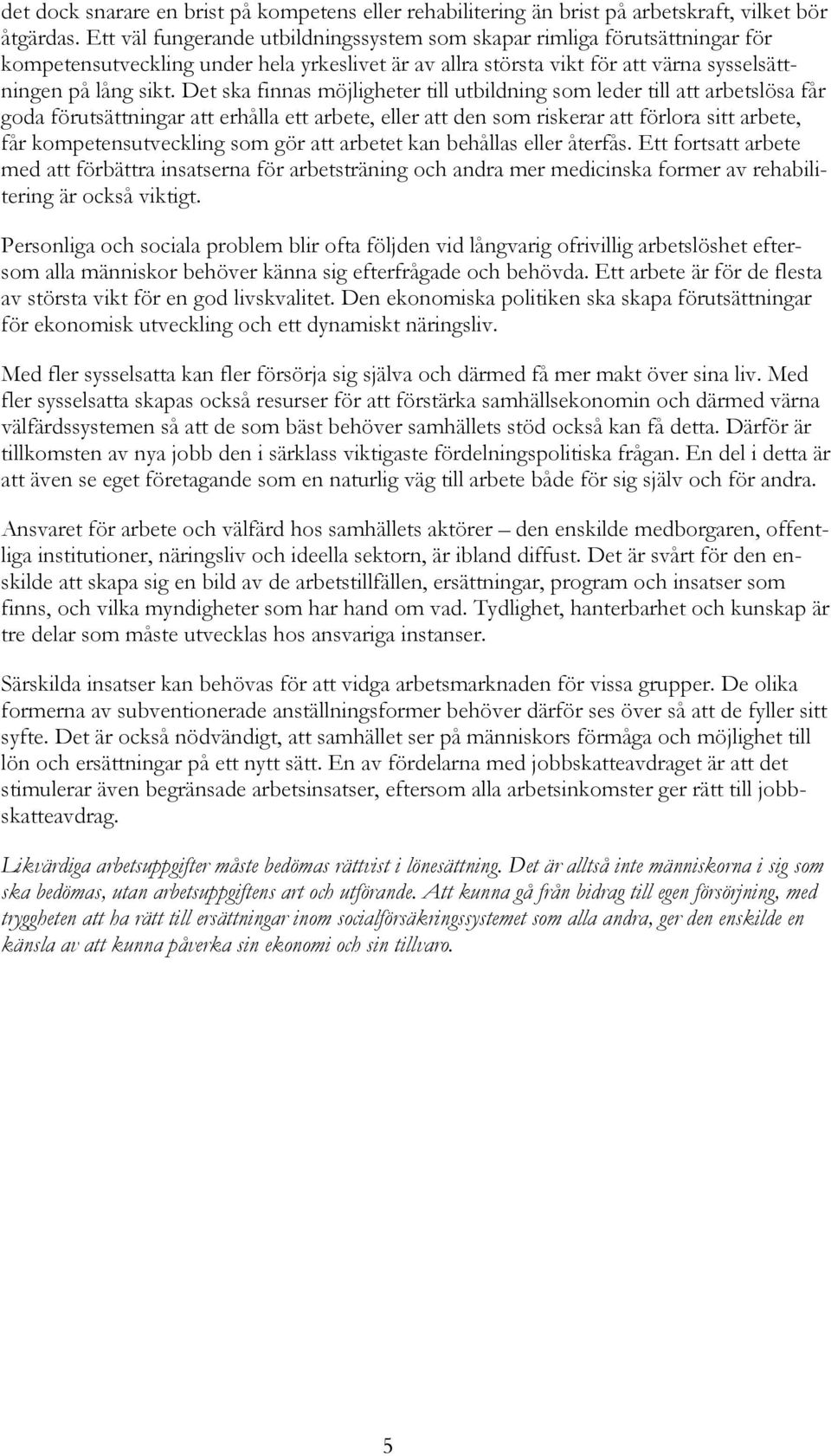 det dock snarare en brist på kompetens eller rehabilitering än brist på arbetskraft, vilket bör åtgärdas. Ett väl fungerande utbildningssystem som skapar rimliga förutsättningar för kompetensutveckling under hela yrkeslivet är av allra största vikt för att värna sysselsättningen på lång sikt. Det ska finnas möjligheter till utbildning som leder till att arbetslösa får goda förutsättningar att erhålla ett arbete, eller att den som riskerar att förlora sitt arbete, får kompetensutveckling som gör att arbetet kan behållas eller återfås. Ett fortsatt arbete med att förbättra insatserna för arbetsträning och andra mer medicinska former av rehabilitering är också viktigt.

Personliga och sociala problem blir ofta följden vid långvarig ofrivillig arbetslöshet eftersom alla människor behöver känna sig efterfrågade och behövda. Ett arbete är för de flesta av största vikt för en god livskvalitet. Den ekonomiska politiken ska skapa förutsättningar för ekonomisk utveckling och ett dynamiskt näringsliv.

Med fler sysselsatta kan fler försörja sig själva och därmed få mer makt över sina liv. Med fler sysselsatta skapas också resurser för att förstärka samhällsekonomin och därmed värna välfärdssystemen så att de som bäst behöver samhällets stöd också kan få detta. Därför är tillkomsten av nya jobb den i särklass viktigaste fördelningspolitiska frågan. En del i detta är att även se eget företagande som en naturlig väg till arbete både för sig själv och för andra.

Ansvaret för arbete och välfärd hos samhällets aktörer – den enskilde medborgaren, offentliga institutioner, näringsliv och ideella sektorn, är ibland diffust. Det är svårt för den enskilde att skapa sig en bild av de arbetstillfällen, ersättningar, program och insatser som finns, och vilka myndigheter som har hand om vad. Tydlighet, hanterbarhet och kunskap är tre delar som måste utvecklas hos ansvariga instanser.

Särskilda insatser kan behövas för att vidga arbetsmarknaden för vissa grupper. De olika formerna av subventionerade anställningsformer behöver därför ses över så att de fyller sitt syfte. Det är också nödvändigt, att samhället ser på människors förmåga och möjlighet till lön och ersättningar på ett nytt sätt. En av fördelarna med jobbskatteavdraget är att det stimulerar även begränsade arbetsinsatser, eftersom alla arbetsinkomster ger rätt till jobbskatteavdrag.

Likvärdiga arbetsuppgifter måste bedömas rättvist i lönesättning. Det är alltså inte människorna i sig som ska bedömas, utan arbetsuppgiftens art och utförande. Att kunna gå från bidrag till egen försörjning, med tryggheten att ha rätt till ersättningar inom socialförsäkringssystemet som alla andra, ger den enskilde en känsla av att kunna påverka sin ekonomi och sin tillvaro.

5